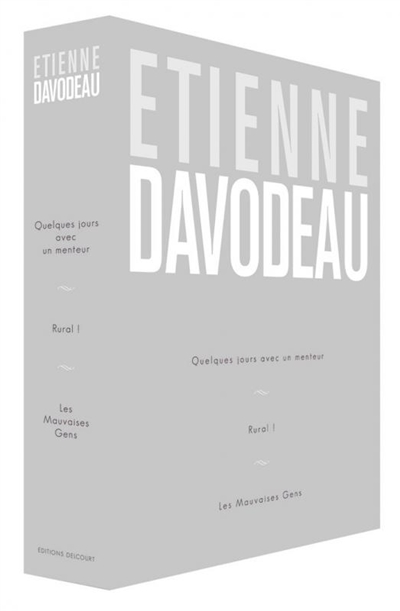 ETIENNE
DAVODEAU

Quelques jours avec un menteur

Rural !

Les Mauvaises Gens

EDITIONS DELCOURT

ETIENNE
DAVODEAU

Quelques jours avec un menteur

Rural !

Les Mauvaises Gens